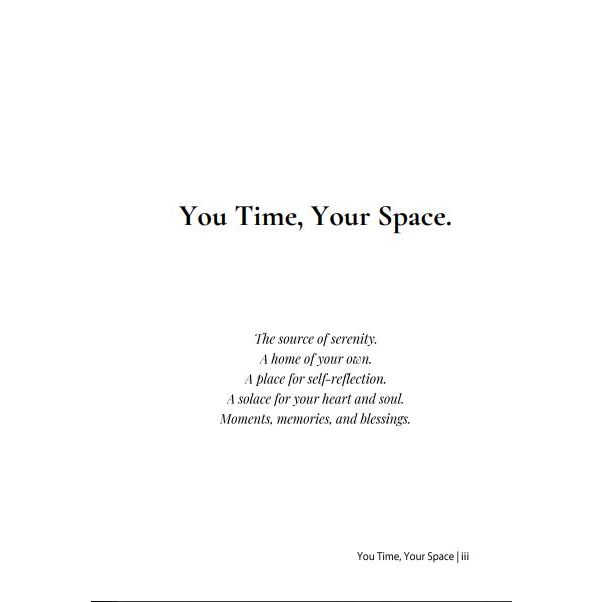 You Time, Your Space.

The source of serenity.
A home of your own.
A place for self-reflection.
A solace for your heart and soul.
Moments, memories, and blessings.

You Time, Your Space | iii